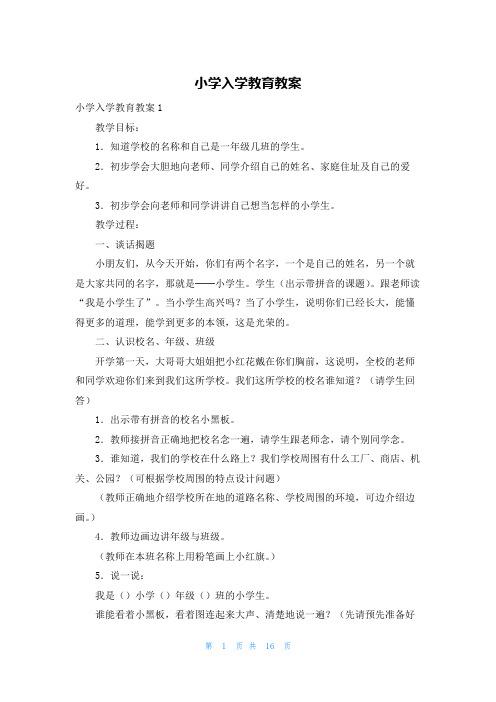 小学入学教育教案

小学入学教育教案 1

教学目标：

1．知道学校的名称和自己是一年级几班的学生。

2．初步学会大胆地向老师、同学介绍自己的姓名、家庭住址及自己的爱好。

3．初步学会向老师和同学讲讲自己想当怎样的小学生。

教学过程：

一、谈话揭题

小朋友们，从今天开始，你们有两个名字，一个是自己的姓名，另一个就是大家共同的名字，那就是——小学生。学生（出示带拼音的课题）。跟老师读“我是小学生了”。当小学生高兴吗？当了小学生，说明你们已经长大，能懂得更多的道理，能学到更多的本领，这是光荣的。

二、认识校名、年级、班级

开学第一天，大哥哥大姐姐把小红花戴在你们胸前，这说明，全校的老师和同学欢迎你们来到我们这所学校。我们这所学校的校名谁知道？（请学生回答）

1．出示带有拼音的校名小黑板。

2．教师接拼音正确地把校名念一遍，请学生跟老师念，请个别同学念。

3．谁知道，我们的学校在什么路上？我们学校周围有什么工厂、商店、机关、公园？（可根据学校周围的特点设计问题）

（教师正确地介绍学校所在地的道路名称、学校周围的环境，可边介绍边画。）

4．教师边画边讲年级与班级。

（教师在本班名称上用粉笔画上小红旗。）

5．说一说：

我是（）小学（）年级（）班的小学生。

谁能看着小黑板，看着图连起来大声、清楚地说一遍？（先请预先准备好

第 1 页 共 16 页